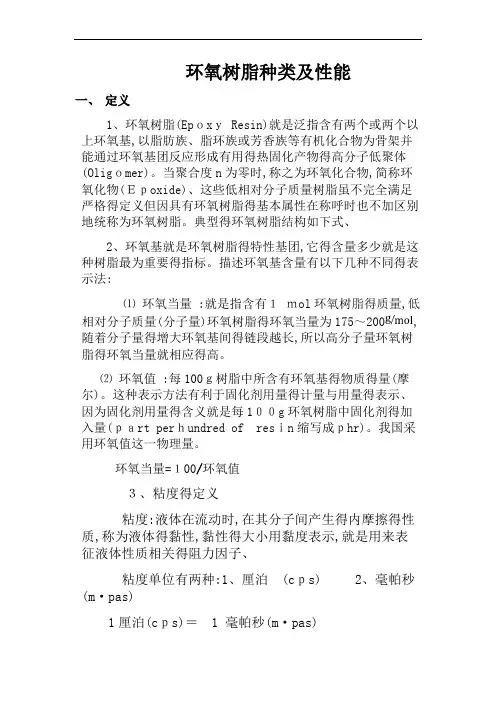 环氧树脂种类及性能

一、 定义

1、环氧树脂(Epoxy Resin)就是泛指含有两个或两个以上环氧基,以脂肪族、脂环族或芳香族等有机化合物为骨架并能通过环氧基团反应形成有用得热固化产物得高分子低聚体(Oligomer)。当聚合度n为零时,称之为环氧化合物,简称环氧化物(Epoxide)、这些低相对分子质量树脂虽不完全满足严格得定义但因具有环氧树脂得基本属性在称呼时也不加区别地统称为环氧树脂。典型得环氧树脂结构如下式、

2、环氧基就是环氧树脂得特性基团,它得含量多少就是这种树脂最为重要得指标。描述环氧基含量有以下几种不同得表示法:

⑴ 环氧当量 :就是指含有1 mol环氧树脂得质量,低相对分子质量(分子量)环氧树脂得环氧当量为175～200g/mol,随着分子量得增大环氧基间得链段越长,所以高分子量环氧树脂得环氧当量就相应得高。

⑵ 环氧值 :每100g树脂中所含有环氧基得物质得量(摩尔)。这种表示方法有利于固化剂用量得计量与用量得表示、因为固化剂用量得含义就是每100g环氧树脂中固化剂得加入量(part per hundred of resin缩写成phr)。我国采用环氧值这一物理量。

环氧当量=100/环氧值

3、粘度得定义

粘度:液体在流动时,在其分子间产生得内摩擦得性质,称为液体得黏性,黏性得大小用黏度表示,就是用来表征液体性质相关得阻力因子、

粘度单位有两种:1、厘泊 (cps) 2、毫帕秒(m·pas)

1厘泊(cps)= 1 毫帕秒(m·pas)